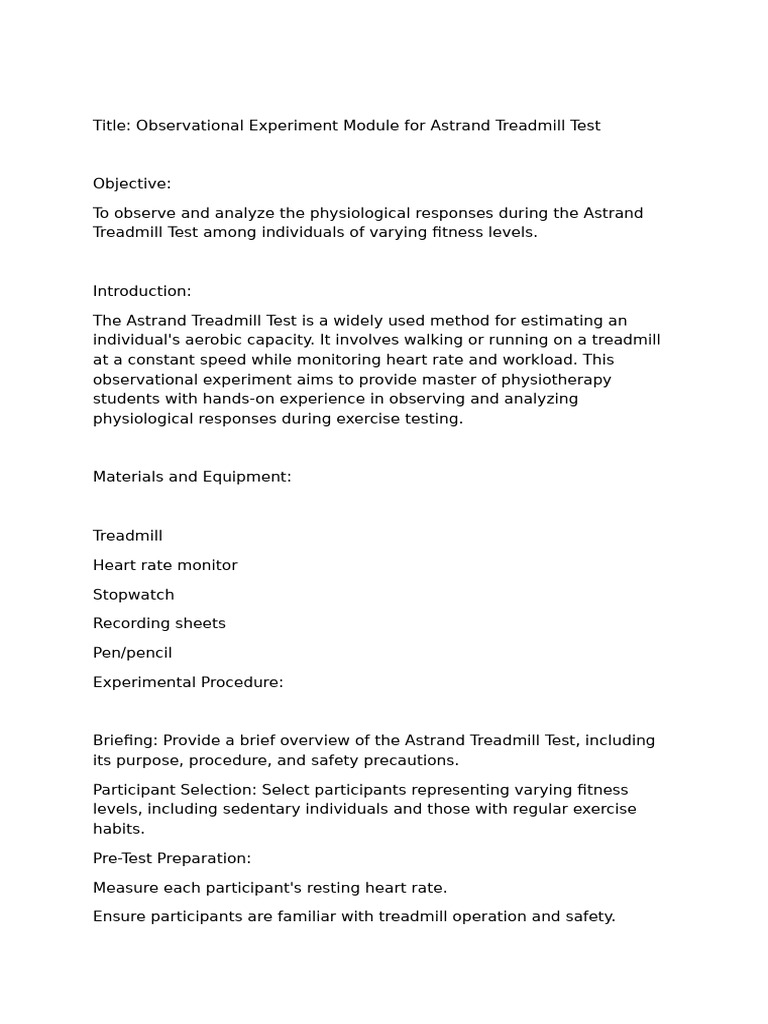 Title: Observational Experiment Module for Astrand Treadmill Test

Objective:

To observe and analyze the physiological responses during the Astrand Treadmill Test among individuals of varying fitness levels.

Introduction:

The Astrand Treadmill Test is a widely used method for estimating an individual's aerobic capacity. It involves walking or running on a treadmill at a constant speed while monitoring heart rate and workload. This observational experiment aims to provide master of physiotherapy students with hands-on experience in observing and analyzing physiological responses during exercise testing.

Materials and Equipment:

Treadmill

Heart rate monitor

Stopwatch

Recording sheets

Pen/pencil

Experimental Procedure:

Briefing: Provide a brief overview of the Astrand Treadmill Test, including its purpose, procedure, and safety precautions.

Participant Selection: Select participants representing varying fitness levels, including sedentary individuals and those with regular exercise habits.

Pre-Test Preparation:

Measure each participant's resting heart rate.

Ensure participants are familiar with treadmill operation and safety.